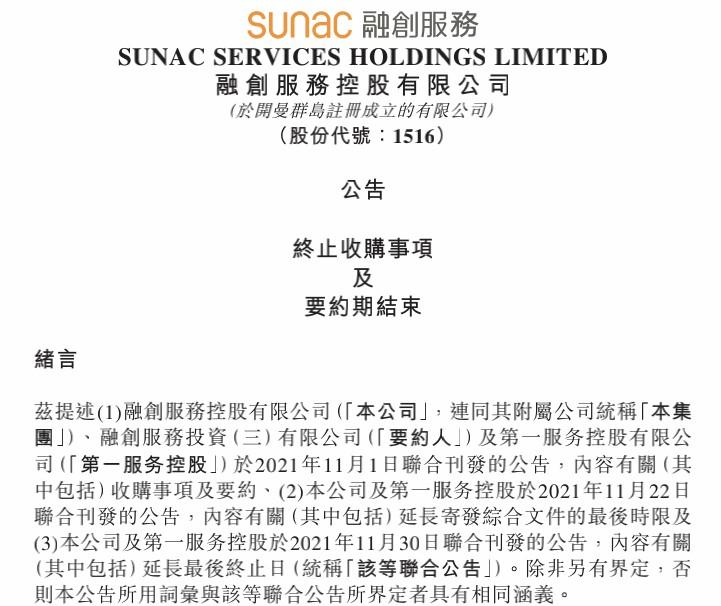 sunac 融創服務
SUNAC SERVICES HOLDINGS LIMITED
融創服務控股有限公司
(於開曼群島註冊成立的有限公司)
(股份代號：1516)

公告

終止收購事項
及
要約期結束

緒言

茲提述(1)融創服務控股有限公司(「本公司」，連同其附屬公司統稱「本集團」)、融創服務投資(三)有限公司(「要約人」)及第一服务控股有限公司(「第一服务控股」)於2021年11月1日聯合刊發的公告，內容有關(其中包括)收購事項及要約、(2)本公司及第一服务控股於2021年11月22日聯合刊發的公告，內容有關(其中包括)延長寄發綜合文件的最後時限及(3)本公司及第一服务控股於2021年11月30日聯合刊發的公告，內容有關(其中包括)延長最後終止日(統稱「該等聯合公告」)。除非另有界定，否則本公告所用詞彙與該等聯合公告所界定者具有相同涵義。